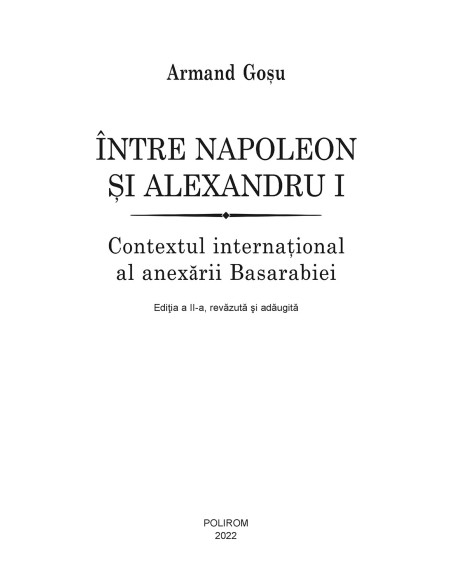 Armand Goșu

ÎNTRE NAPOLEON ȘI ALEXANDRU I

Contextul internațional al anexării Basarabiei

Ediţia a II-a, revăzută şi adăugită

POLIROM
2022